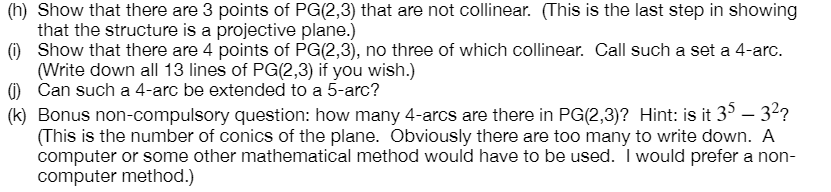 (h) Show that there are 3 points of PG(2,3) that are not collinear. (This is the last step in showing that the structure is a projective plane.)
(i) Show that there are 4 points of PG(2,3), no three of which collinear. Call such a set a 4-arc. (Write down all 13 lines of PG(2,3) if you wish.)
(j) Can such a 4-arc be extended to a 5-arc?
(k) Bonus non-compulsory question: how many 4-arcs are there in PG(2,3)? Hint: is it $3^5 - 3^2$? (This is the number of conics of the plane. Obviously there are too many to write down. A computer or some other mathematical method would have to be used. I would prefer a non-computer method.)